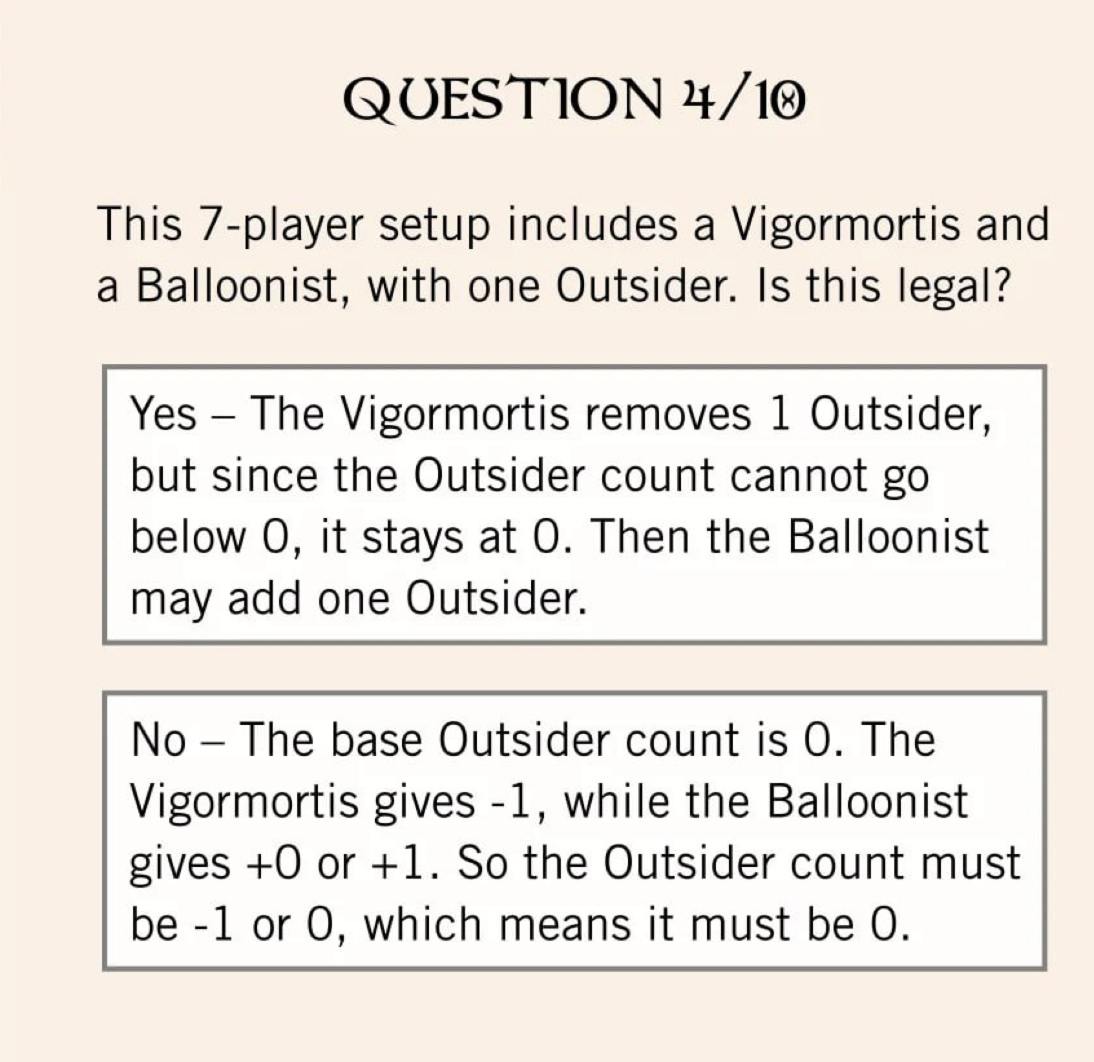 QUESTION 4/10

This 7-player setup includes a Vigormortis and a Balloonist, with one Outsider. Is this legal?

Yes – The Vigormortis removes 1 Outsider, but since the Outsider count cannot go below 0, it stays at 0. Then the Balloonist may add one Outsider.

No – The base Outsider count is 0. The Vigormortis gives -1, while the Balloonist gives +0 or +1. So the Outsider count must be -1 or 0, which means it must be 0.